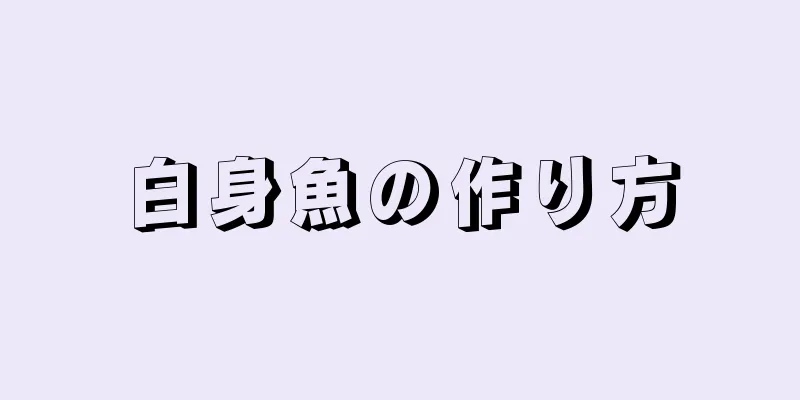 白身魚の作り方